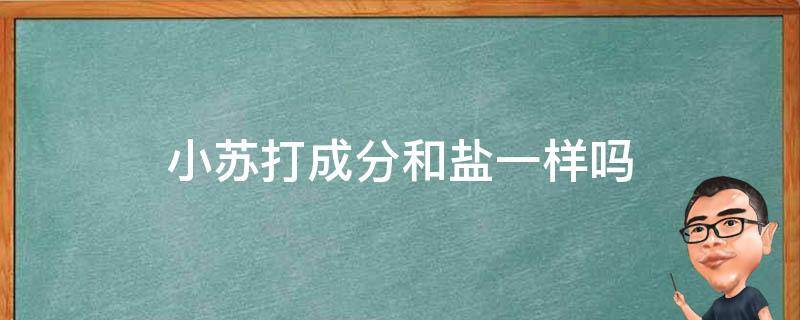 小苏打成分和盐一样吗